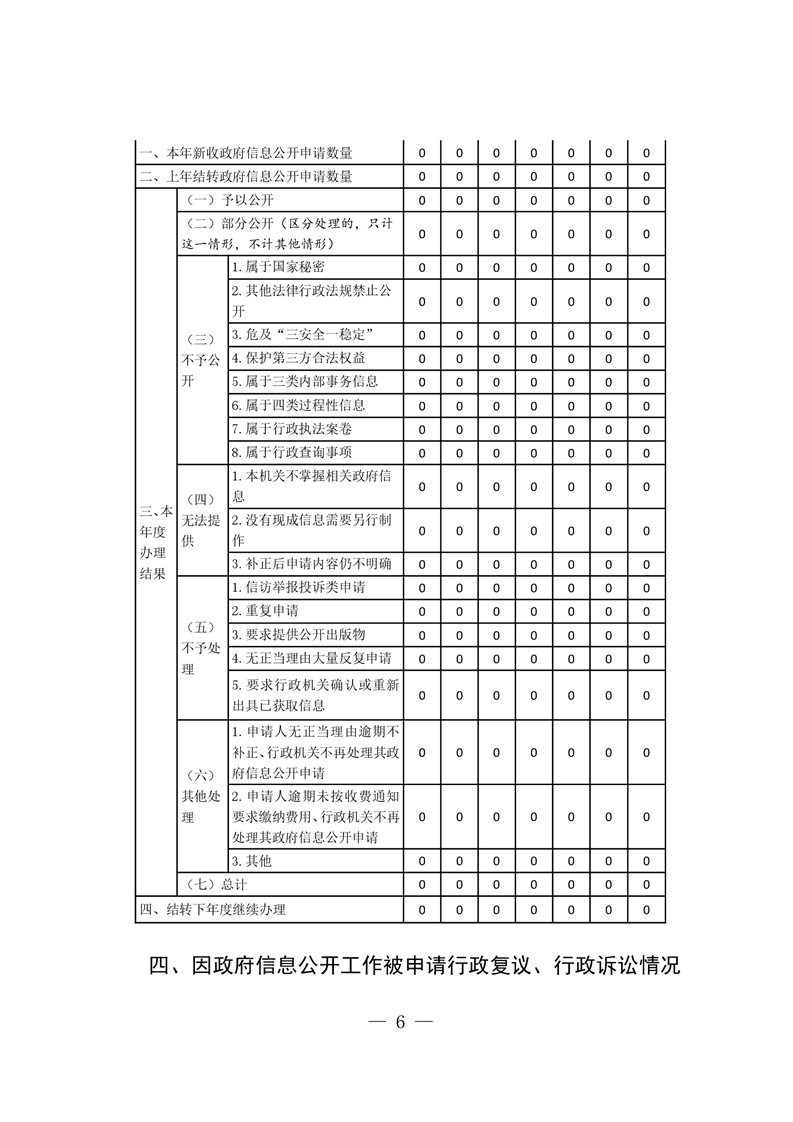 | | | | | | | | | | |
|---|---|---|---|---|---|---|---|---|---|
| 一、本年新收政府信息公开申请数量 | | | 0 | 0 | 0 | 0 | 0 | 0 | 0 |
| 二、上年结转政府信息公开申请数量 | | | 0 | 0 | 0 | 0 | 0 | 0 | 0 |
| 三、本年度办理结果 | （一）予以公开 | | 0 | 0 | 0 | 0 | 0 | 0 | 0 |
| | （二）部分公开（区分处理的，只计这一情形，不计其他情形） | | 0 | 0 | 0 | 0 | 0 | 0 | 0 |
| | （三）不予公开 | 1. 属于国家秘密 | 0 | 0 | 0 | 0 | 0 | 0 | 0 |
| | | 2. 其他法律行政法规禁止公开 | 0 | 0 | 0 | 0 | 0 | 0 | 0 |
| | | 3. 危及“三安全一稳定” | 0 | 0 | 0 | 0 | 0 | 0 | 0 |
| | | 4. 保护第三方合法权益 | 0 | 0 | 0 | 0 | 0 | 0 | 0 |
| | | 5. 属于三类内部事务信息 | 0 | 0 | 0 | 0 | 0 | 0 | 0 |
| | | 6. 属于四类过程性信息 | 0 | 0 | 0 | 0 | 0 | 0 | 0 |
| | | 7. 属于行政执法案卷 | 0 | 0 | 0 | 0 | 0 | 0 | 0 |
| | | 8. 属于行政查询事项 | 0 | 0 | 0 | 0 | 0 | 0 | 0 |
| | （四）无法提供 | 1. 本机关不掌握相关政府信息 | 0 | 0 | 0 | 0 | 0 | 0 | 0 |
| | | 2. 没有现成信息需要另行制作 | 0 | 0 | 0 | 0 | 0 | 0 | 0 |
| | | 3. 补正后申请内容仍不明确 | 0 | 0 | 0 | 0 | 0 | 0 | 0 |
| | （五）不予处理 | 1. 信访举报投诉类申请 | 0 | 0 | 0 | 0 | 0 | 0 | 0 |
| | | 2. 重复申请 | 0 | 0 | 0 | 0 | 0 | 0 | 0 |
| | | 3. 要求提供公开出版物 | 0 | 0 | 0 | 0 | 0 | 0 | 0 |
| | | 4. 无正当理由大量反复申请 | 0 | 0 | 0 | 0 | 0 | 0 | 0 |
| | | 5. 要求行政机关确认或重新出具已获取信息 | 0 | 0 | 0 | 0 | 0 | 0 | 0 |
| | （六）其他处理 | 1. 申请人无正当理由逾期不补正、行政机关不再处理其政府信息公开申请 | 0 | 0 | 0 | 0 | 0 | 0 | 0 |
| | | 2. 申请人逾期未按收费通知要求缴纳费用、行政机关不再处理其政府信息公开申请 | 0 | 0 | 0 | 0 | 0 | 0 | 0 |
| | | 3. 其他 | 0 | 0 | 0 | 0 | 0 | 0 | 0 |
| | （七）总计 | | 0 | 0 | 0 | 0 | 0 | 0 | 0 |
| 四、结转下年度继续办理 | | | 0 | 0 | 0 | 0 | 0 | 0 | 0 |

四、因政府信息公开工作被申请行政复议、行政诉讼情况

— 6 —